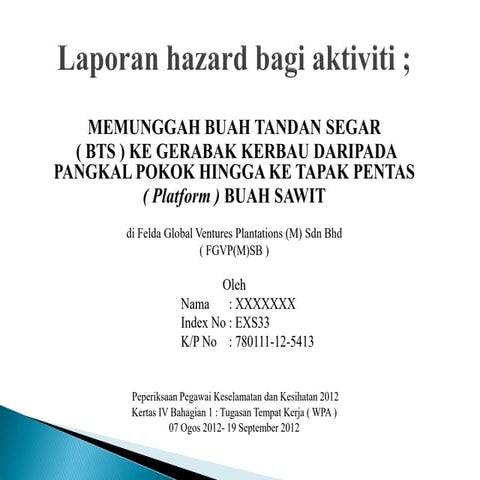 Laporan hazard bagi aktiviti ;

MEMUNGGAH BUAH TANDAN SEGAR ( BTS ) KE GERABAK KERBAU DARIPADA PANGKAL POKOK HINGGA KE TAPAK PENTAS ( Platform ) BUAH SAWIT

di Felda Global Ventures Plantations (M) Sdn Bhd ( FGVP(M)SB )

Oleh
Nama : XXXXXXX
Index No : EXS33
K/P No : 780111-12-5413

Peperiksaan Pegawai Keselamatan dan Kesihatan 2012
Kertas IV Bahagian 1 : Tugasan Tempat Kerja ( WPA )
07 Ogos 2012- 19 September 2012